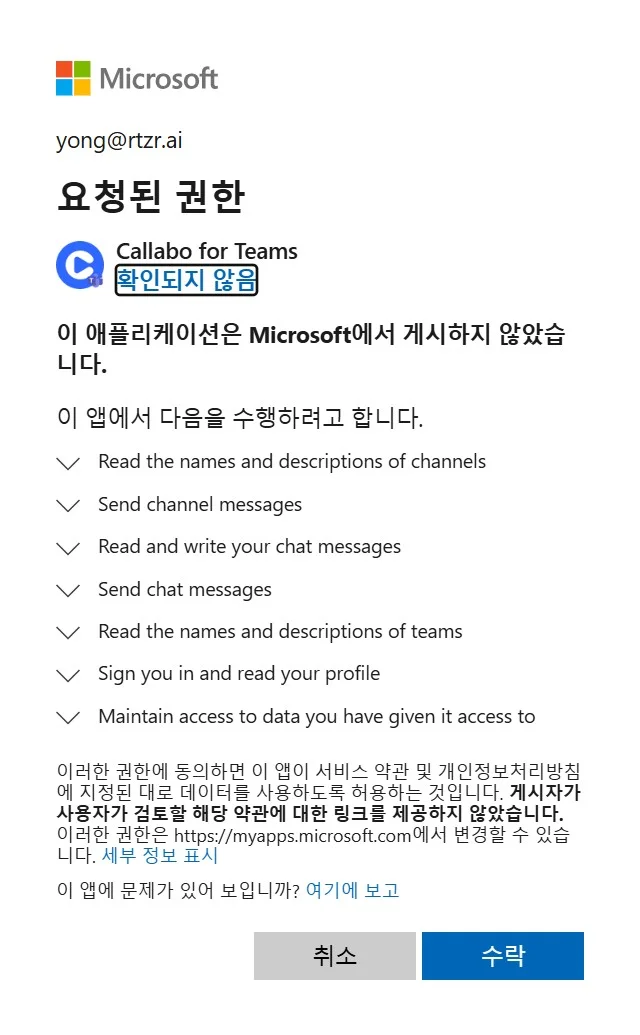 Microsoft

yong@rtzr.ai

요청된 권한

Callabo for Teams
확인되지 않음

이 애플리케이션은 Microsoft에서 게시하지 않았습니다.

이 앱에서 다음을 수행하려고 합니다.

Read the names and descriptions of channels

Send channel messages

Read and write your chat messages

Send chat messages

Read the names and descriptions of teams

Sign you in and read your profile

Maintain access to data you have given it access to

이러한 권한에 동의하면 이 앱이 서비스 약관 및 개인정보처리방침에 지정된 대로 데이터를 사용하도록 허용하는 것입니다. 게시자가 사용자가 검토할 해당 약관에 대한 링크를 제공하지 않았습니다. 이러한 권한은 https://myapps.microsoft.com에서 변경할 수 있습니다. 세부 정보 표시

이 앱에 문제가 있어 보입니까? 여기에 보고

취소 수락